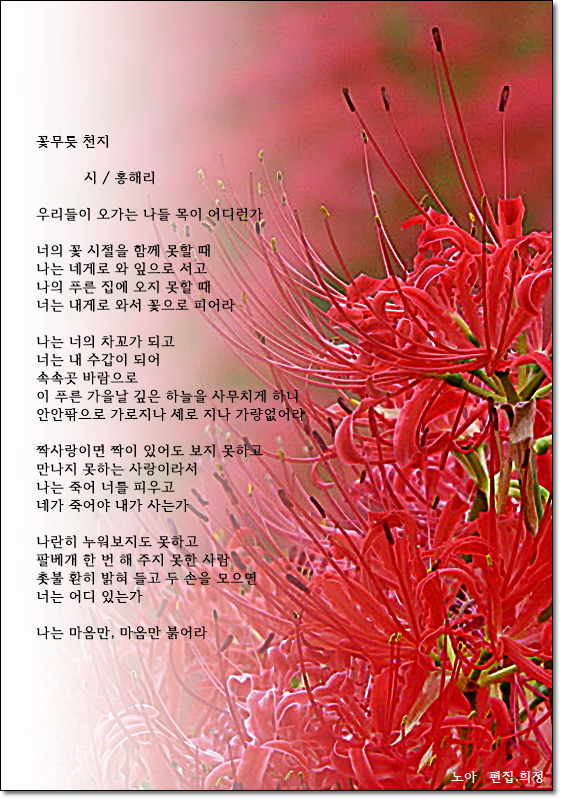 꽃무릇 천지

시 / 홍해리

우리들이 오가는 나들 목이 어디런가

너의 꽃 시절을 함께 못할 때
나는 네게로 와 잎으로 서고
나의 푸른 집에 오지 못할 때
너는 내게로 와서 꽃으로 피어라

나는 너의 차꼬가 되고
너는 내 수갑이 되어
속속곳 바람으로
이 푸른 가을날 깊은 하늘을 사무치게 하니
안안팎으로 가로지나 세로 지나 가량없어라

짝사랑이면 짝이 있어도 보지 못하고
만나지 못하는 사랑이라서
나는 죽어 너를 피우고
네가 죽어야 내가 사는가

나란히 누워보지도 못하고
팔베개 한 번 해 주지 못한 사람
촛불 환히 밝혀 들고 두 손을 모으면
너는 어디 있는가

나는 마음만, 마음만 붉어라

노아 편집.희정